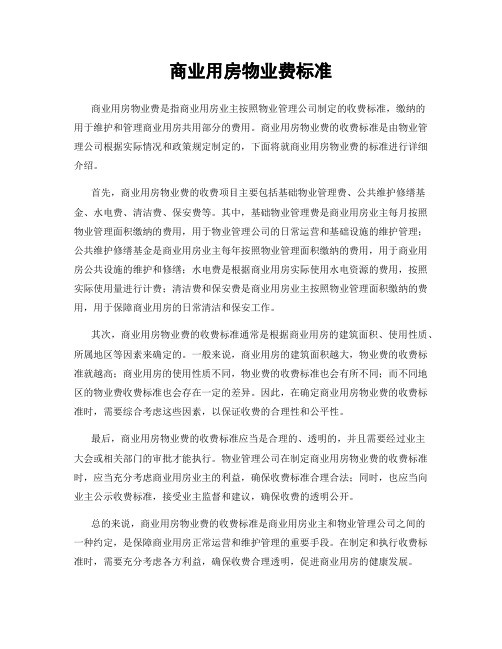 商业用房物业费标准

商业用房物业费是指商业用房业主按照物业管理公司制定的收费标准，缴纳的用于维护和管理商业用房共用部分的费用。商业用房物业费的收费标准是由物业管理公司根据实际情况和政策规定制定的，下面将就商业用房物业费的标准进行详细介绍。

首先，商业用房物业费的收费项目主要包括基础物业管理费、公共维护修缮基金、水电费、清洁费、保安费等。其中，基础物业管理费是商业用房业主每月按照物业管理面积缴纳的费用，用于物业管理公司的日常运营和基础设施的维护管理；公共维护修缮基金是商业用房业主每年按照物业管理面积缴纳的费用，用于商业用房公共设施的维护和修缮；水电费是根据商业用房实际使用水电资源的费用，按照实际使用量进行计费；清洁费和保安费是商业用房业主按照物业管理面积缴纳的费用，用于保障商业用房的日常清洁和保安工作。

其次，商业用房物业费的收费标准通常是根据商业用房的建筑面积、使用性质、所属地区等因素来确定的。一般来说，商业用房的建筑面积越大，物业费的收费标准就越高；商业用房的使用性质不同，物业费的收费标准也会有所不同；而不同地区的物业费收费标准也会存在一定的差异。因此，在确定商业用房物业费的收费标准时，需要综合考虑这些因素，以保证收费的合理性和公平性。

最后，商业用房物业费的收费标准应当是合理的、透明的，并且需要经过业主大会或相关部门的审批才能执行。物业管理公司在制定商业用房物业费的收费标准时，应当充分考虑商业用房业主的利益，确保收费标准合理合法；同时，也应当向业主公示收费标准，接受业主监督和建议，确保收费的透明公开。

总的来说，商业用房物业费的收费标准是商业用房业主和物业管理公司之间的一种约定，是保障商业用房正常运营和维护管理的重要手段。在制定和执行收费标准时，需要充分考虑各方利益，确保收费合理透明，促进商业用房的健康发展。